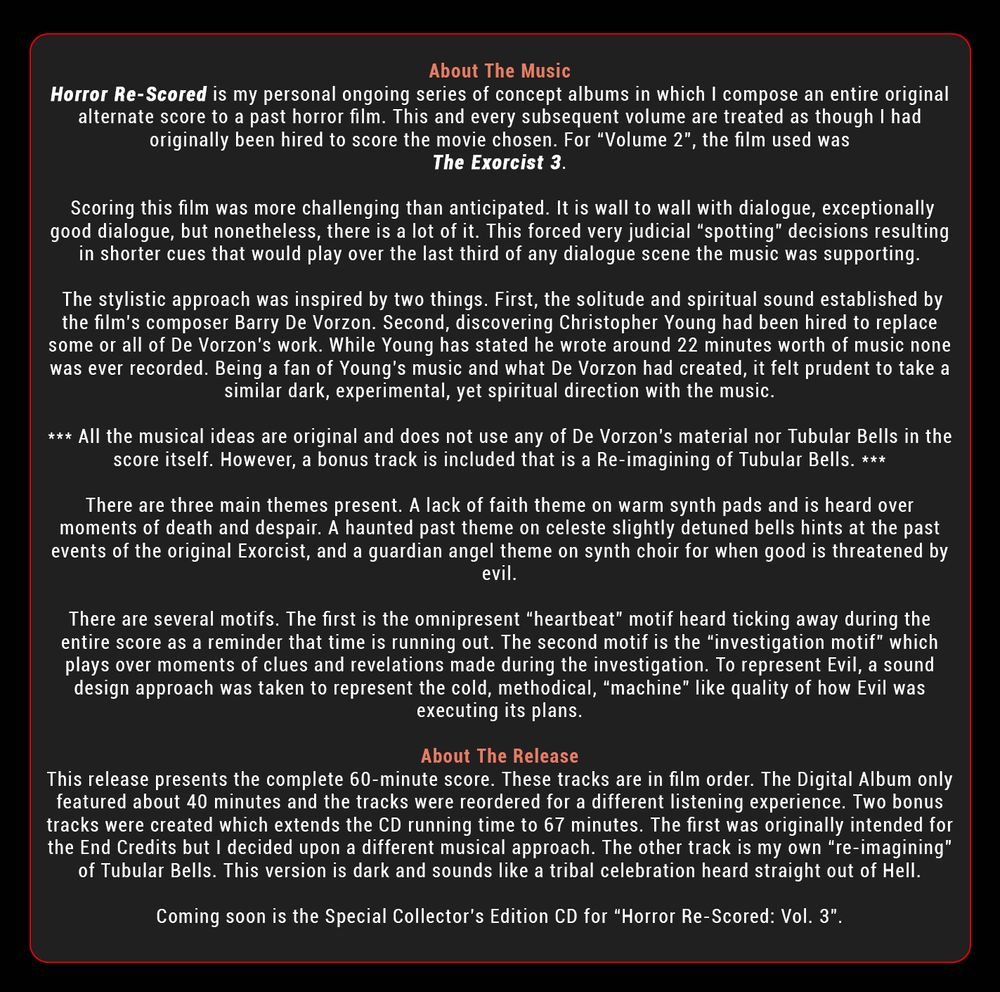 About The Music

Horror Re-Scored is my personal ongoing series of concept albums in which I compose an entire original alternate score to a past horror film. This and every subsequent volume are treated as though I had originally been hired to score the movie chosen. For "Volume 2", the film used was The Exorcist 3.

Scoring this film was more challenging than anticipated. It is wall to wall with dialogue, exceptionally good dialogue, but nonetheless, there is a lot of it. This forced very judicial "spotting" decisions resulting in shorter cues that would play over the last third of any dialogue scene the music was supporting.

The stylistic approach was inspired by two things. First, the solitude and spiritual sound established by the film's composer Barry De Vorzon. Second, discovering Christopher Young had been hired to replace some or all of De Vorzon's work. While Young has stated he wrote around 22 minutes worth of music none was ever recorded. Being a fan of Young's music and what De Vorzon had created, it felt prudent to take a similar dark, experimental, yet spiritual direction with the music.

*** All the musical ideas are original and does not use any of De Vorzon's material nor Tubular Bells in the score itself. However, a bonus track is included that is a Re-imagining of Tubular Bells. ***

There are three main themes present. A lack of faith theme on warm synth pads and is heard over moments of death and despair. A haunted past theme on celeste slightly detuned bells hints at the past events of the original Exorcist, and a guardian angel theme on synth choir for when good is threatened by evil.

There are several motifs. The first is the omnipresent "heartbeat" motif heard ticking away during the entire score as a reminder that time is running out. The second motif is the "investigation motif" which plays over moments of clues and revelations made during the investigation. To represent Evil, a sound design approach was taken to represent the cold, methodical, "machine" like quality of how Evil was executing its plans.

About The Release

This release presents the complete 60-minute score. These tracks are in film order. The Digital Album only featured about 40 minutes and the tracks were reordered for a different listening experience. Two bonus tracks were created which extends the CD running time to 67 minutes. The first was originally intended for the End Credits but I decided upon a different musical approach. The other track is my own "re-imagining" of Tubular Bells. This version is dark and sounds like a tribal celebration heard straight out of Hell.

Coming soon is the Special Collector's Edition CD for "Horror Re-Scored: Vol. 3".